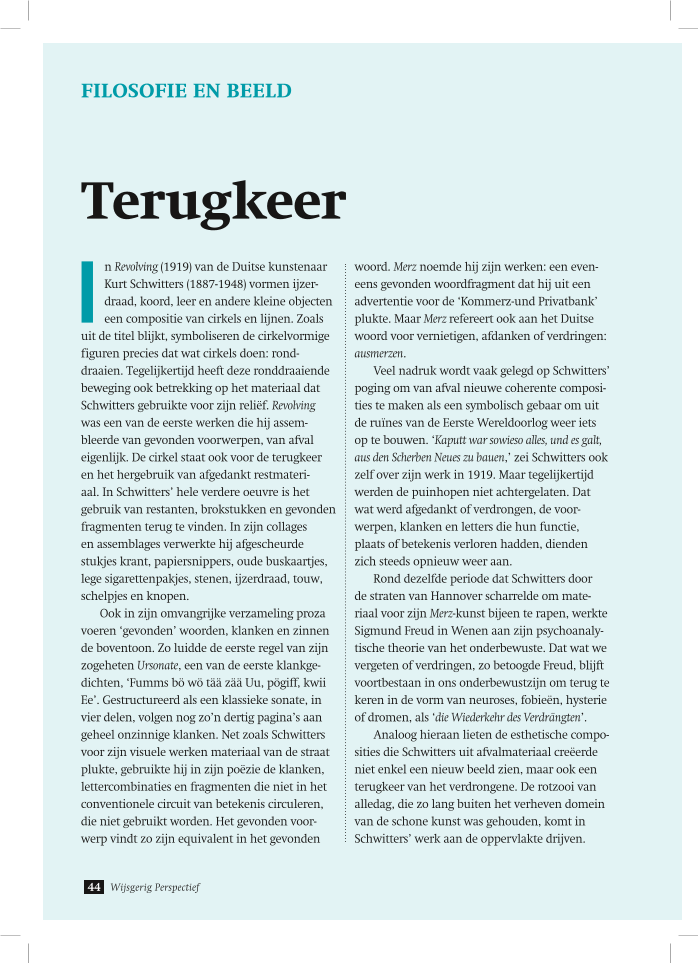 FILOSOFIE EN BEELD

Terugkeer

In Revolving (1919) van de Duitse kunstenaar Kurt Schwitters (1887-1948) vormen ijzerdraad, koord, leer en andere kleine objecten een compositie van cirkels en lijnen. Zoals uit de titel blijkt, symboliseren de cirkelvormige figuren precies dat wat cirkels doen: ronddraaien. Tegelijkertijd heeft deze ronddraaiende beweging ook betrekking op het materiaal dat Schwitters gebruikte voor zijn reliëf. Revolving was een van de eerste werken die hij assembleerde van gevonden voorwerpen, van afval eigenlijk. De cirkel staat ook voor de terugkeer en het hergebruik van afgedankt restmateriaal. In Schwitters' hele verdere oeuvre is het gebruik van restanten, brokstukken en gevonden fragmenten terug te vinden. In zijn collages en assemblages verwerkte hij afgescheurde stukjes krant, papiersnippers, oude buskaartjes, lege sigarettenpakjes, stenen, ijzerdraad, touw, schelpjes en knopen.

Ook in zijn omvangrijke verzameling proza voeren 'gevonden' woorden, klanken en zinnen de boventoon. Zo luidde de eerste regel van zijn zogeheten Ursonate, een van de eerste klankgedichten, 'Fumms bö wö tää zää Uu, pögiff, kwii Ee'. Gestructureerd als een klassieke sonate, in vier delen, volgen nog zo'n dertig pagina's aan geheel onzinnige klanken. Net zoals Schwitters voor zijn visuele werken materiaal van de straat plukte, gebruikte hij in zijn poëzie de klanken, lettercombinaties en fragmenten die niet in het conventionele circuit van betekenis circuleren, die niet gebruikt worden. Het gevonden voorwerp vindt zo zijn equivalent in het gevonden woord. Merz noemde hij zijn werken: een eveneens gevonden woordfragment dat hij uit een advertentie voor de 'Kommerz-und Privatbank' plukte. Maar Merz refereert ook aan het Duitse woord voor vernietigen, afdanken of verdringen: ausmerzen.

Veel nadruk wordt vaak gelegd op Schwitters' poging om van afval nieuwe coherente composities te maken als een symbolisch gebaar om uit de ruïnes van de Eerste Wereldoorlog weer iets op te bouwen. 'Kaputt war sowieso alles, und es galt, aus den Scherben Neues zu bauen,' zei Schwitters ook zelf over zijn werk in 1919. Maar tegelijkertijd werden de puinhopen niet achtergelaten. Dat wat werd afgedankt of verdrongen, de voorwerpen, klanken en letters die hun functie, plaats of betekenis verloren hadden, dienden zich steeds opnieuw weer aan.

Rond dezelfde periode dat Schwitters door de straten van Hannover scharrelde om materiaal voor zijn Merz-kunst bijeen te rapen, werkte Sigmund Freud in Wenen aan zijn psychoanalytische theorie van het onderbewuste. Dat wat we vergeten of verdringen, zo betoogde Freud, blijft voortbestaan in ons onderbewustzijn om terug te keren in de vorm van neuroses, fobieën, hysterie of dromen, als 'die Wiederkehr des Verdrängten'.

Analoog hieraan lieten de esthetische composities die Schwitters uit afvalmateriaal creëerde niet enkel een nieuw beeld zien, maar ook een terugkeer van het verdrongene. De rotzooi van alledag, die zo lang buiten het verheven domein van de schone kunst was gehouden, komt in Schwitters' werk aan de oppervlakte drijven.

44 Wijsgerig Perspectief